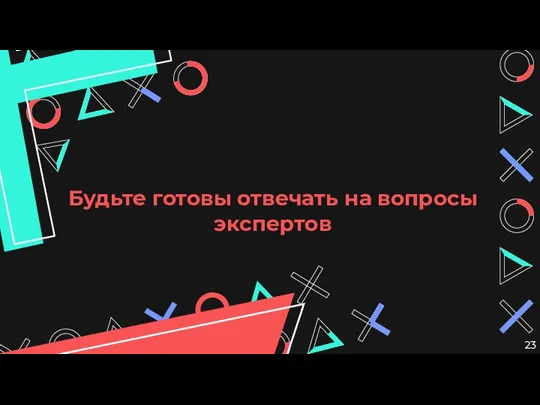 Будьте готовы отвечать на вопросы экспертов

23